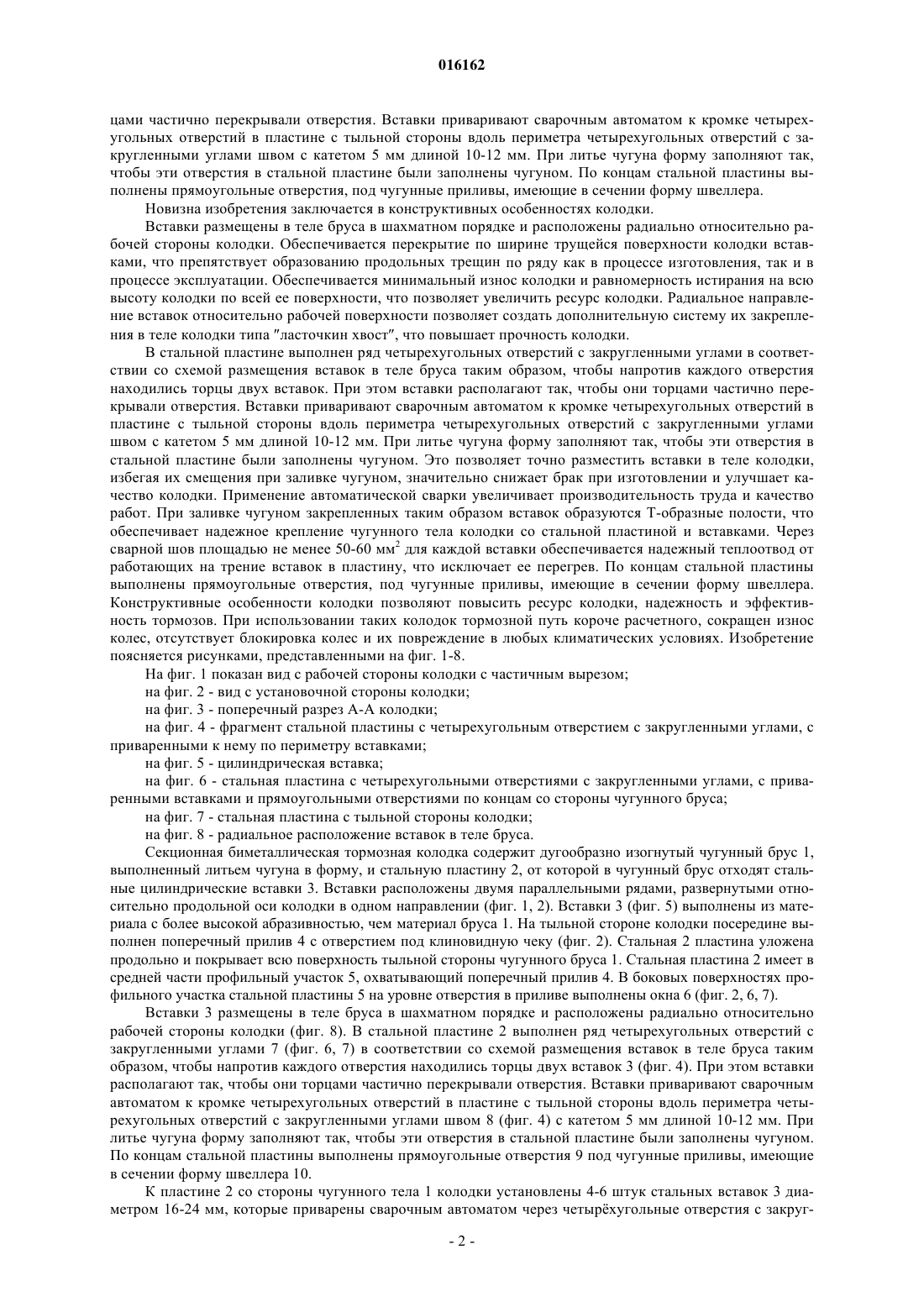 016162

цами частично перекрывали отверстия. Вставки приваривают сварочным автоматом к кромке четырехугольных отверстий в пластине с тыльной стороны вдоль периметра четырехугольных отверстий с закругленными углами швом с катетом 5 мм длиной 10-12 мм. При литье чугуна форму заполняют так, чтобы эти отверстия в стальной пластине были заполнены чугуном. По концам стальной пластины выполнены прямоугольные отверстия, под чугунные приливы, имеющие в сечении форму швеллера.

Новизна изобретения заключается в конструктивных особенностях колодки.

Вставки размещены в теле бруса в шахматном порядке и расположены радиально относительно рабочей стороны колодки. Обеспечивается перекрытие по ширине трущейся поверхности колодки вставками, что препятствует образованию продольных трещин по ряду как в процессе изготовления, так и в процессе эксплуатации. Обеспечивается минимальный износ колодки и равномерность истирания на всю высоту колодки по всей ее поверхности, что позволяет увеличить ресурс колодки. Радиальное направление вставок относительно рабочей поверхности позволяет создать дополнительную систему их закрепления в теле колодки типа "ласточкин хвост", что повышает прочность колодки.

В стальной пластине выполнен ряд четырехугольных отверстий с закругленными углами в соответствии со схемой размещения вставок в теле бруса таким образом, чтобы напротив каждого отверстия находились торцы двух вставок. При этом вставки располагают так, чтобы они торцами частично перекрывали отверстия. Вставки приваривают сварочным автоматом к кромке четырехугольных отверстий в пластине с тыльной стороны вдоль периметра четырехугольных отверстий с закругленными углами швом с катетом 5 мм длиной 10-12 мм. При литье чугуна форму заполняют так, чтобы эти отверстия в стальной пластине были заполнены чугуном. Это позволяет точно разместить вставки в теле колодки, избегая их смещения при заливке чугуном, значительно снижает брак при изготовлении и улучшает качество колодки. Применение автоматической сварки увеличивает производительность труда и качество работ. При заливке чугуном закрепленных таким образом вставок образуются Т-образные полости, что обеспечивает надежное крепление чугунного тела колодки со стальной пластиной и вставками. Через сварной шов площадью не менее 50-60 мм$^2$ для каждой вставки обеспечивается надежный теплоотвод от работающих на трение вставок в пластину, что исключает ее перегрев. По концам стальной пластины выполнены прямоугольные отверстия, под чугунные приливы, имеющие в сечении форму швеллера. Конструктивные особенности колодки позволяют повысить ресурс колодки, надежность и эффективность тормозов. При использовании таких колодок тормозной путь короче расчетного, сокращен износ колес, отсутствует блокировка колес и их повреждение в любых климатических условиях. Изобретение поясняется рисунками, представленными на фиг. 1-8.

На фиг. 1 показан вид с рабочей стороны колодки с частичным вырезом;

на фиг. 2 - вид с установочной стороны колодки;

на фиг. 3 - поперечный разрез А-А колодки;

на фиг. 4 - фрагмент стальной пластины с четырехугольным отверстием с закругленными углами, с приваренными к нему по периметру вставками;

на фиг. 5 - цилиндрическая вставка;

на фиг. 6 - стальная пластина с четырехугольными отверстиями с закругленными углами, с приваренными вставками и прямоугольными отверстиями по концам со стороны чугунного бруса;

на фиг. 7 - стальная пластина с тыльной стороны колодки;

на фиг. 8 - радиальное расположение вставок в теле бруса.

Секционная биметаллическая тормозная колодка содержит дугообразно изогнутый чугунный брус 1, выполненный литьем чугуна в форму, и стальную пластину 2, от которой в чугунный брус отходят стальные цилиндрические вставки 3. Вставки расположены двумя параллельными рядами, развернутыми относительно продольной оси колодки в одном направлении (фиг. 1, 2). Вставки 3 (фиг. 5) выполнены из материала с более высокой абразивностью, чем материал бруса 1. На тыльной стороне колодки посередине выполнен поперечный прилив 4 с отверстием под клиновидную чеку (фиг. 2). Стальная 2 пластина уложена продольно и покрывает всю поверхность тыльной стороны чугунного бруса 1. Стальная пластина 2 имеет в средней части профильный участок 5, охватывающий поперечный прилив 4. В боковых поверхностях профильного участка стальной пластины 5 на уровне отверстия в приливе выполнены окна 6 (фиг. 2, 6, 7).

Вставки 3 размещены в теле бруса в шахматном порядке и расположены радиально относительно рабочей стороны колодки (фиг. 8). В стальной пластине 2 выполнен ряд четырехугольных отверстий с закругленными углами 7 (фиг. 6, 7) в соответствии со схемой размещения вставок в теле бруса таким образом, чтобы напротив каждого отверстия находились торцы двух вставок 3 (фиг. 4). При этом вставки располагают так, чтобы они торцами частично перекрывали отверстия. Вставки приваривают сварочным автоматом к кромке четырехугольных отверстий в пластине с тыльной стороны вдоль периметра четырехугольных отверстий с закругленными углами швом 8 (фиг. 4) с катетом 5 мм длиной 10-12 мм. При литье чугуна форму заполняют так, чтобы эти отверстия в стальной пластине были заполнены чугуном. По концам стальной пластины выполнены прямоугольные отверстия 9 под чугунные приливы, имеющие в сечении форму швеллера 10.

К пластине 2 со стороны чугунного тела 1 колодки установлены 4-6 штук стальных вставок 3 диаметром 16-24 мм, которые приварены сварочным автоматом через четырёхугольные отверстия с закруг-

- 2 -